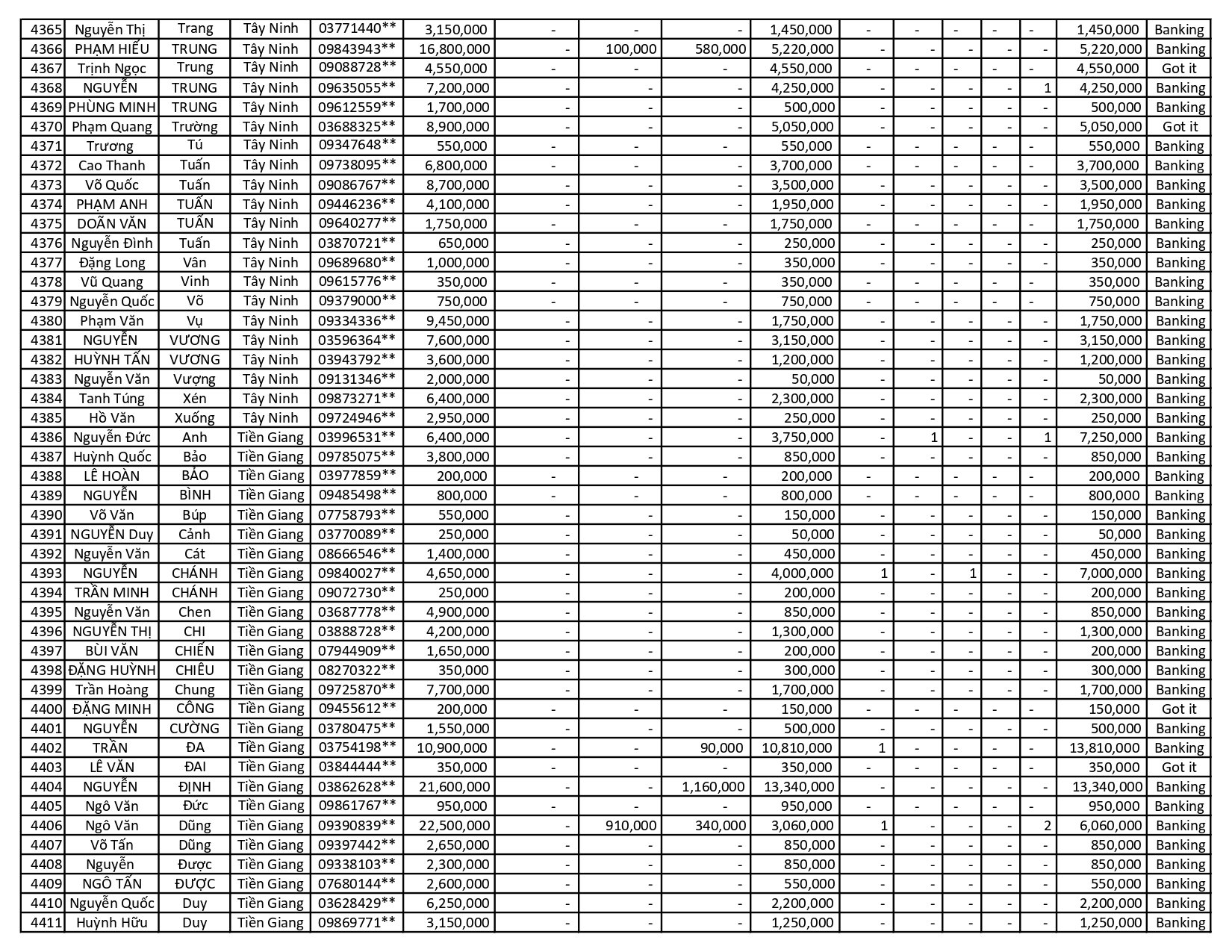 | 4365 | Nguyễn Thị | Trang | Tây Ninh | 03771440** | 3,150,000 | - | - | - | 1,450,000 | - | - | - | - | - | 1,450,000 | Banking |
|---|---|---|---|---|---|---|---|---|---|---|---|---|---|---|---|---|
| 4366 | PHẠM HIẾU | TRUNG | Tây Ninh | 09843943** | 16,800,000 | - | 100,000 | 580,000 | 5,220,000 | - | - | - | - | - | 5,220,000 | Banking |
| 4367 | Trịnh Ngọc | Trung | Tây Ninh | 09088728** | 4,550,000 | - | - | - | 4,550,000 | - | - | - | - | - | 4,550,000 | Got it |
| 4368 | NGUYỄN | TRUNG | Tây Ninh | 09635055** | 7,200,000 | - | - | - | 4,250,000 | - | - | - | - | 1 | 4,250,000 | Banking |
| 4369 | PHÙNG MINH | TRUNG | Tây Ninh | 09612559** | 1,700,000 | - | - | - | 500,000 | - | - | - | - | - | 500,000 | Banking |
| 4370 | Phạm Quang | Trường | Tây Ninh | 03688325** | 8,900,000 | - | - | - | 5,050,000 | - | - | - | - | - | 5,050,000 | Got it |
| 4371 | Trương | Tú | Tây Ninh | 09347648** | 550,000 | - | - | - | 550,000 | - | - | - | - | - | 550,000 | Banking |
| 4372 | Cao Thanh | Tuấn | Tây Ninh | 09738095** | 6,800,000 | - | - | - | 3,700,000 | - | - | - | - | - | 3,700,000 | Banking |
| 4373 | Võ Quốc | Tuấn | Tây Ninh | 09086767** | 8,700,000 | - | - | - | 3,500,000 | - | - | - | - | - | 3,500,000 | Banking |
| 4374 | PHẠM ANH | TUẤN | Tây Ninh | 09446236** | 4,100,000 | - | - | - | 1,950,000 | - | - | - | - | - | 1,950,000 | Banking |
| 4375 | DOÃN VĂN | TUẤN | Tây Ninh | 09640277** | 1,750,000 | - | - | - | 1,750,000 | - | - | - | - | - | 1,750,000 | Banking |
| 4376 | Nguyễn Đình | Tuấn | Tây Ninh | 03870721** | 650,000 | - | - | - | 250,000 | - | - | - | - | - | 250,000 | Banking |
| 4377 | Đặng Long | Vân | Tây Ninh | 09689680** | 1,000,000 | - | - | - | 350,000 | - | - | - | - | - | 350,000 | Banking |
| 4378 | Vũ Quang | Vinh | Tây Ninh | 09615776** | 350,000 | - | - | - | 350,000 | - | - | - | - | - | 350,000 | Banking |
| 4379 | Nguyễn Quốc | Võ | Tây Ninh | 09379000** | 750,000 | - | - | - | 750,000 | - | - | - | - | - | 750,000 | Banking |
| 4380 | Phạm Văn | Vụ | Tây Ninh | 09334336** | 9,450,000 | - | - | - | 1,750,000 | - | - | - | - | - | 1,750,000 | Banking |
| 4381 | NGUYỄN | VƯƠNG | Tây Ninh | 03596364** | 7,600,000 | - | - | - | 3,150,000 | - | - | - | - | - | 3,150,000 | Banking |
| 4382 | HUỲNH TẤN | VƯƠNG | Tây Ninh | 03943792** | 3,600,000 | - | - | - | 1,200,000 | - | - | - | - | - | 1,200,000 | Banking |
| 4383 | Nguyễn Văn | Vượng | Tây Ninh | 09131346** | 2,000,000 | - | - | - | 50,000 | - | - | - | - | - | 50,000 | Banking |
| 4384 | Tanh Túng | Xén | Tây Ninh | 09873271** | 6,400,000 | - | - | - | 2,300,000 | - | - | - | - | - | 2,300,000 | Banking |
| 4385 | Hồ Văn | Xuống | Tây Ninh | 09724946** | 2,950,000 | - | - | - | 250,000 | - | - | - | - | - | 250,000 | Banking |
| 4386 | Nguyễn Đức | Anh | Tiền Giang | 03996531** | 6,400,000 | - | - | - | 3,750,000 | - | 1 | - | - | 1 | 7,250,000 | Banking |
| 4387 | Huỳnh Quốc | Bảo | Tiền Giang | 09785075** | 3,800,000 | - | - | - | 850,000 | - | - | - | - | - | 850,000 | Banking |
| 4388 | LÊ HOÀN | BẢO | Tiền Giang | 03977859** | 200,000 | - | - | - | 200,000 | - | - | - | - | - | 200,000 | Banking |
| 4389 | NGUYỄN | BÌNH | Tiền Giang | 09485498** | 800,000 | - | - | - | 800,000 | - | - | - | - | - | 800,000 | Banking |
| 4390 | Võ Văn | Búp | Tiền Giang | 07758793** | 550,000 | - | - | - | 150,000 | - | - | - | - | - | 150,000 | Banking |
| 4391 | NGUYỄN Duy | Cảnh | Tiền Giang | 03770089** | 250,000 | - | - | - | 50,000 | - | - | - | - | - | 50,000 | Banking |
| 4392 | Nguyễn Văn | Cát | Tiền Giang | 08666546** | 1,400,000 | - | - | - | 450,000 | - | - | - | - | - | 450,000 | Banking |
| 4393 | NGUYỄN | CHÁNH | Tiền Giang | 09840027** | 4,650,000 | - | - | - | 4,000,000 | 1 | - | 1 | - | - | 7,000,000 | Banking |
| 4394 | TRẦN MINH | CHÁNH | Tiền Giang | 09072730** | 250,000 | - | - | - | 200,000 | - | - | - | - | - | 200,000 | Banking |
| 4395 | Nguyễn Văn | Chen | Tiền Giang | 03687778** | 4,900,000 | - | - | - | 850,000 | - | - | - | - | - | 850,000 | Banking |
| 4396 | NGUYỄN THỊ | CHI | Tiền Giang | 03888728** | 4,200,000 | - | - | - | 1,300,000 | - | - | - | - | - | 1,300,000 | Banking |
| 4397 | BÙI VĂN | CHIẾN | Tiền Giang | 07944909** | 1,650,000 | - | - | - | 200,000 | - | - | - | - | - | 200,000 | Banking |
| 4398 | ĐẶNG HUỲNH | CHIÊU | Tiền Giang | 08270322** | 350,000 | - | - | - | 300,000 | - | - | - | - | - | 300,000 | Banking |
| 4399 | Trần Hoàng | Chung | Tiền Giang | 09725870** | 7,700,000 | - | - | - | 1,700,000 | - | - | - | - | - | 1,700,000 | Banking |
| 4400 | ĐẶNG MINH | CÔNG | Tiền Giang | 09455612** | 200,000 | - | - | - | 150,000 | - | - | - | - | - | 150,000 | Got it |
| 4401 | NGUYỄN | CƯỜNG | Tiền Giang | 03780475** | 1,550,000 | - | - | - | 500,000 | - | - | - | - | - | 500,000 | Banking |
| 4402 | TRẦN | ĐA | Tiền Giang | 03754198** | 10,900,000 | - | - | 90,000 | 10,810,000 | 1 | - | - | - | - | 13,810,000 | Banking |
| 4403 | LÊ VĂN | ĐAI | Tiền Giang | 03844444** | 350,000 | - | - | - | 350,000 | - | - | - | - | - | 350,000 | Got it |
| 4404 | NGUYỄN | ĐỊNH | Tiền Giang | 03862628** | 21,600,000 | - | - | 1,160,000 | 13,340,000 | - | - | - | - | - | 13,340,000 | Banking |
| 4405 | Ngô Văn | Đức | Tiền Giang | 09861767** | 950,000 | - | - | - | 950,000 | - | - | - | - | - | 950,000 | Banking |
| 4406 | Ngô Văn | Dũng | Tiền Giang | 09390839** | 22,500,000 | - | 910,000 | 340,000 | 3,060,000 | 1 | - | - | - | 2 | 6,060,000 | Banking |
| 4407 | Võ Tấn | Dũng | Tiền Giang | 09397442** | 2,650,000 | - | - | - | 850,000 | - | - | - | - | - | 850,000 | Banking |
| 4408 | Nguyễn | Được | Tiền Giang | 09338103** | 2,300,000 | - | - | - | 850,000 | - | - | - | - | - | 850,000 | Banking |
| 4409 | NGÔ TẤN | ĐƯỢC | Tiền Giang | 07680144** | 2,600,000 | - | - | - | 550,000 | - | - | - | - | - | 550,000 | Banking |
| 4410 | Nguyễn Quốc | Duy | Tiền Giang | 03628429** | 6,250,000 | - | - | - | 2,200,000 | - | - | - | - | - | 2,200,000 | Banking |
| 4411 | Huỳnh Hữu | Duy | Tiền Giang | 09869771** | 3,150,000 | - | - | - | 1,250,000 | - | - | - | - | - | 1,250,000 | Banking |